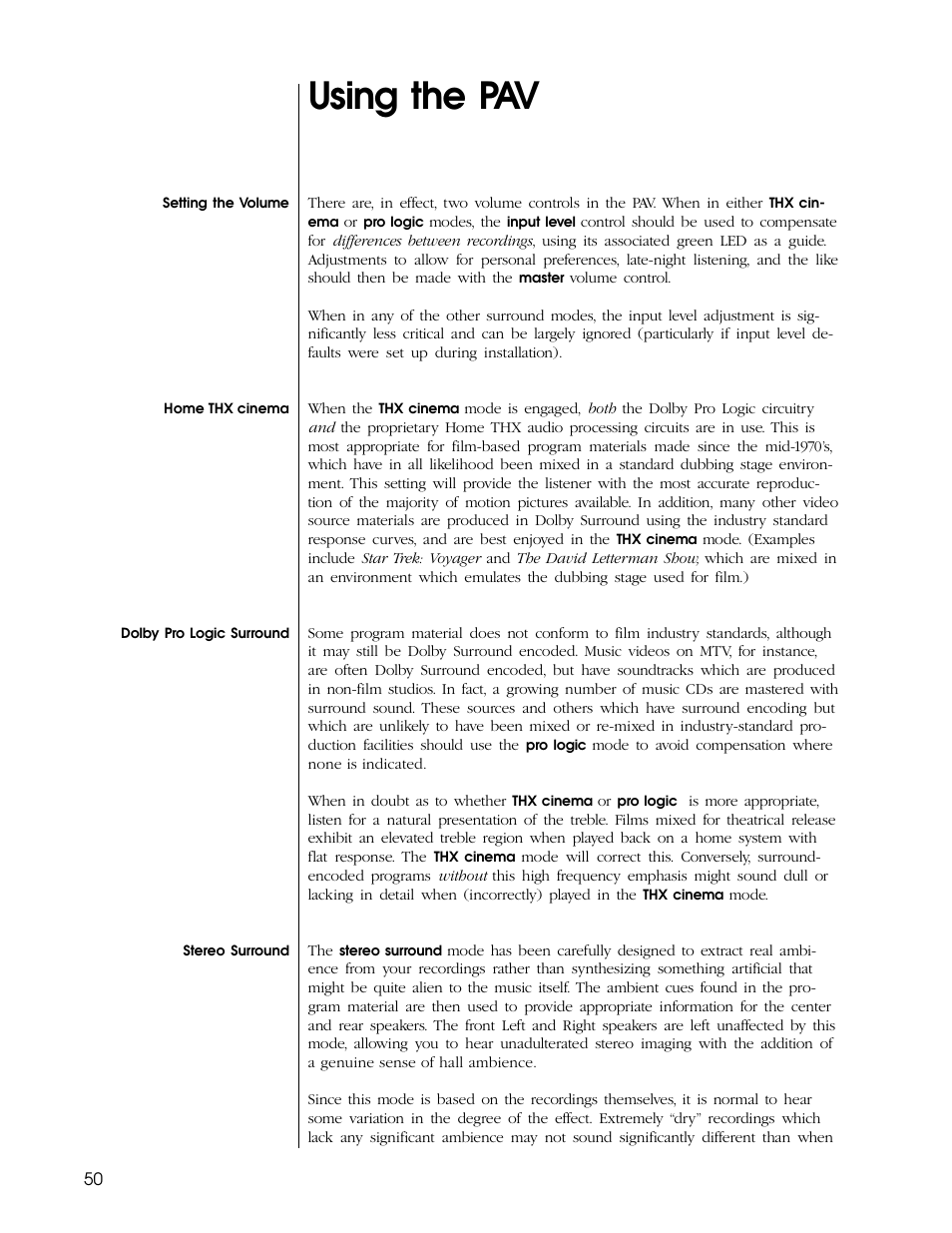 Using the PAV

Setting the Volume

There are, in effect, two volume controls in the PAV. When in either THX cinema or pro logic modes, the input level control should be used to compensate for differences between recordings, using its associated green LED as a guide. Adjustments to allow for personal preferences, late-night listening, and the like should then be made with the master volume control.

When in any of the other surround modes, the input level adjustment is significantly less critical and can be largely ignored (particularly if input level defaults were set up during installation).

Home THX cinema

When the THX cinema mode is engaged, both the Dolby Pro Logic circuitry and the proprietary Home THX audio processing circuits are in use. This is most appropriate for film-based program materials made since the mid-1970's, which have in all likelihood been mixed in a standard dubbing stage environment. This setting will provide the listener with the most accurate reproduction of the majority of motion pictures available. In addition, many other video source materials are produced in Dolby Surround using the industry standard response curves, and are best enjoyed in the THX cinema mode. (Examples include Star Trek: Voyager and The David Letterman Show, which are mixed in an environment which emulates the dubbing stage used for film.)

Dolby Pro Logic Surround

Some program material does not conform to film industry standards, although it may still be Dolby Surround encoded. Music videos on MTV, for instance, are often Dolby Surround encoded, but have soundtracks which are produced in non-film studios. In fact, a growing number of music CDs are mastered with surround sound. These sources and others which have surround encoding but which are unlikely to have been mixed or re-mixed in industry-standard production facilities should use the pro logic mode to avoid compensation where none is indicated.

When in doubt as to whether THX cinema or pro logic is more appropriate, listen for a natural presentation of the treble. Films mixed for theatrical release exhibit an elevated treble region when played back on a home system with flat response. The THX cinema mode will correct this. Conversely, surround-encoded programs without this high frequency emphasis might sound dull or lacking in detail when (incorrectly) played in the THX cinema mode.

Stereo Surround

The stereo surround mode has been carefully designed to extract real ambience from your recordings rather than synthesizing something artificial that might be quite alien to the music itself. The ambient cues found in the program material are then used to provide appropriate information for the center and rear speakers. The front Left and Right speakers are left unaffected by this mode, allowing you to hear unadulterated stereo imaging with the addition of a genuine sense of hall ambience.

Since this mode is based on the recordings themselves, it is normal to hear some variation in the degree of the effect. Extremely "dry" recordings which lack any significant ambience may not sound significantly different than when

50